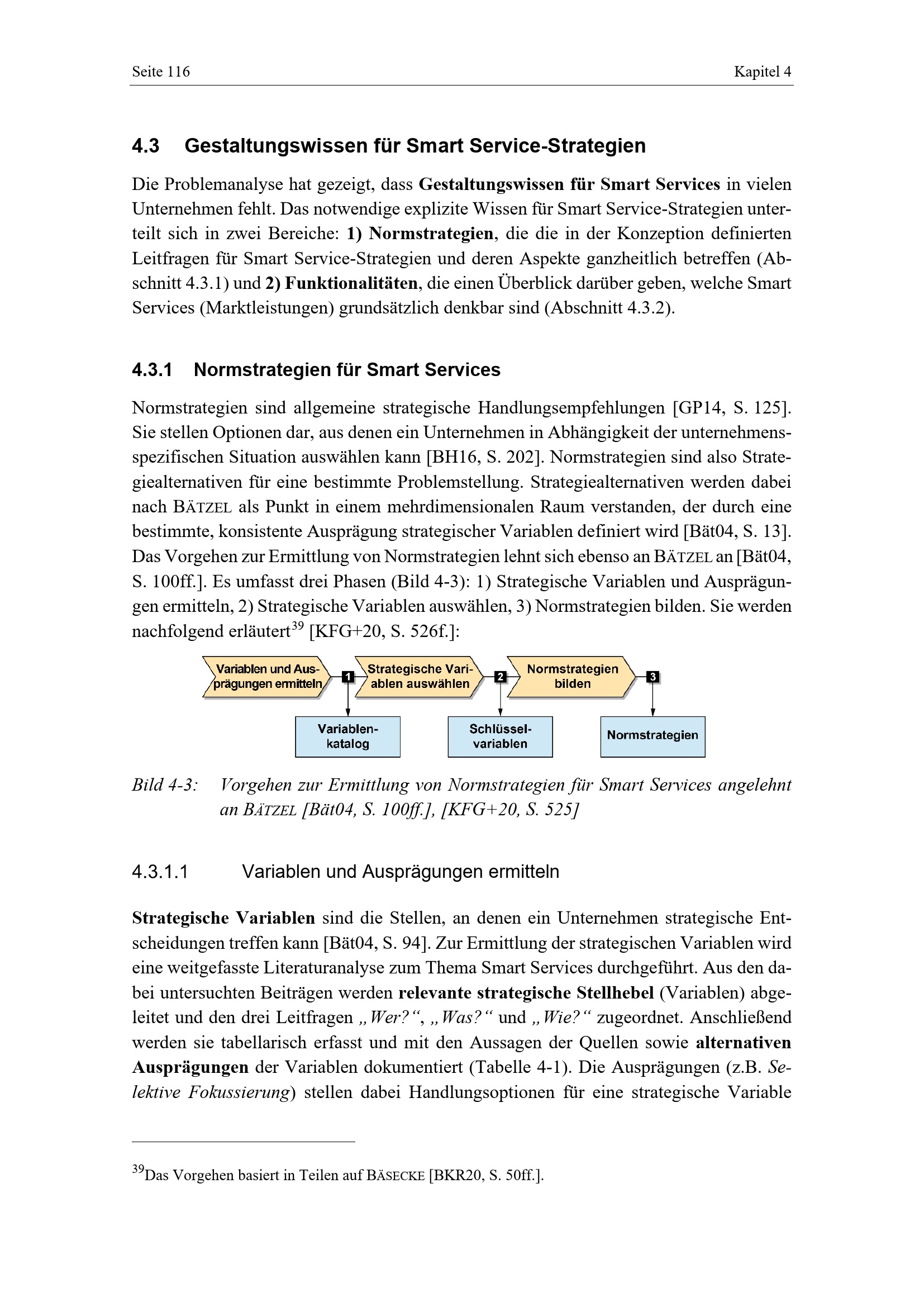 Seite 116

Kapitel 4

4.3 Gestaltungswissen für Smart Service-Strategien

Die Problemanalyse hat gezeigt, dass Gestaltungswissen für Smart Services in vielen Unternehmen fehlt. Das notwendige explizite Wissen für Smart Service-Strategien unterteilt sich in zwei Bereiche: 1) Normstrategien, die die in der Konzeption definierten Leitfragen für Smart Service-Strategien und deren Aspekte ganzheitlich betreffen (Abschnitt 4.3.1) und 2) Funktionalitäten, die einen Überblick darüber geben, welche Smart Services (Marktleistungen) grundsätzlich denkbar sind (Abschnitt 4.3.2).

4.3.1 Normstrategien für Smart Services

Normstrategien sind allgemeine strategische Handlungsempfehlungen [GP14, S. 125]. Sie stellen Optionen dar, aus denen ein Unternehmen in Abhängigkeit der unternehmensspezifischen Situation auswählen kann [BH16, S. 202]. Normstrategien sind also Strategiealternativen für eine bestimmte Problemstellung. Strategiealternativen werden dabei nach BÄTZEL als Punkt in einem mehrdimensionalen Raum verstanden, der durch eine bestimmte, konsistente Ausprägung strategischer Variablen definiert wird [Bät04, S. 13]. Das Vorgehen zur Ermittlung von Normstrategien lehnt sich ebenso an BÄTZEL an [Bät04, S. 100ff.]. Es umfasst drei Phasen (Bild 4-3): 1) Strategische Variablen und Ausprägungen ermitteln, 2) Strategische Variablen auswählen, 3) Normstrategien bilden. Sie werden nachfolgend erläutert$^{39}$ [KFG+20, S. 526f.]:

Variablen und Ausprägungen ermitteln
1
Strategische Variablen auswählen
2
Normstrategien bilden
3
Variablenkatalog
Schlüsselvariablen
Normstrategien

Bild 4-3: Vorgehen zur Ermittlung von Normstrategien für Smart Services angelehnt an BÄTZEL [Bät04, S. 100ff.], [KFG+20, S. 525]

4.3.1.1 Variablen und Ausprägungen ermitteln

Strategische Variablen sind die Stellen, an denen ein Unternehmen strategische Entscheidungen treffen kann [Bät04, S. 94]. Zur Ermittlung der strategischen Variablen wird eine weitgefasste Literaturanalyse zum Thema Smart Services durchgeführt. Aus den dabei untersuchten Beiträgen werden relevante strategische Stellhebel (Variablen) abgeleitet und den drei Leitfragen „Wer?“, „Was?“ und „Wie?“ zugeordnet. Anschließend werden sie tabellarisch erfasst und mit den Aussagen der Quellen sowie alternativen Ausprägungen der Variablen dokumentiert (Tabelle 4-1). Die Ausprägungen (z.B. Selektive Fokussierung) stellen dabei Handlungsoptionen für eine strategische Variable

$^{39}$Das Vorgehen basiert in Teilen auf BÄSECKE [BKR20, S. 50ff.].